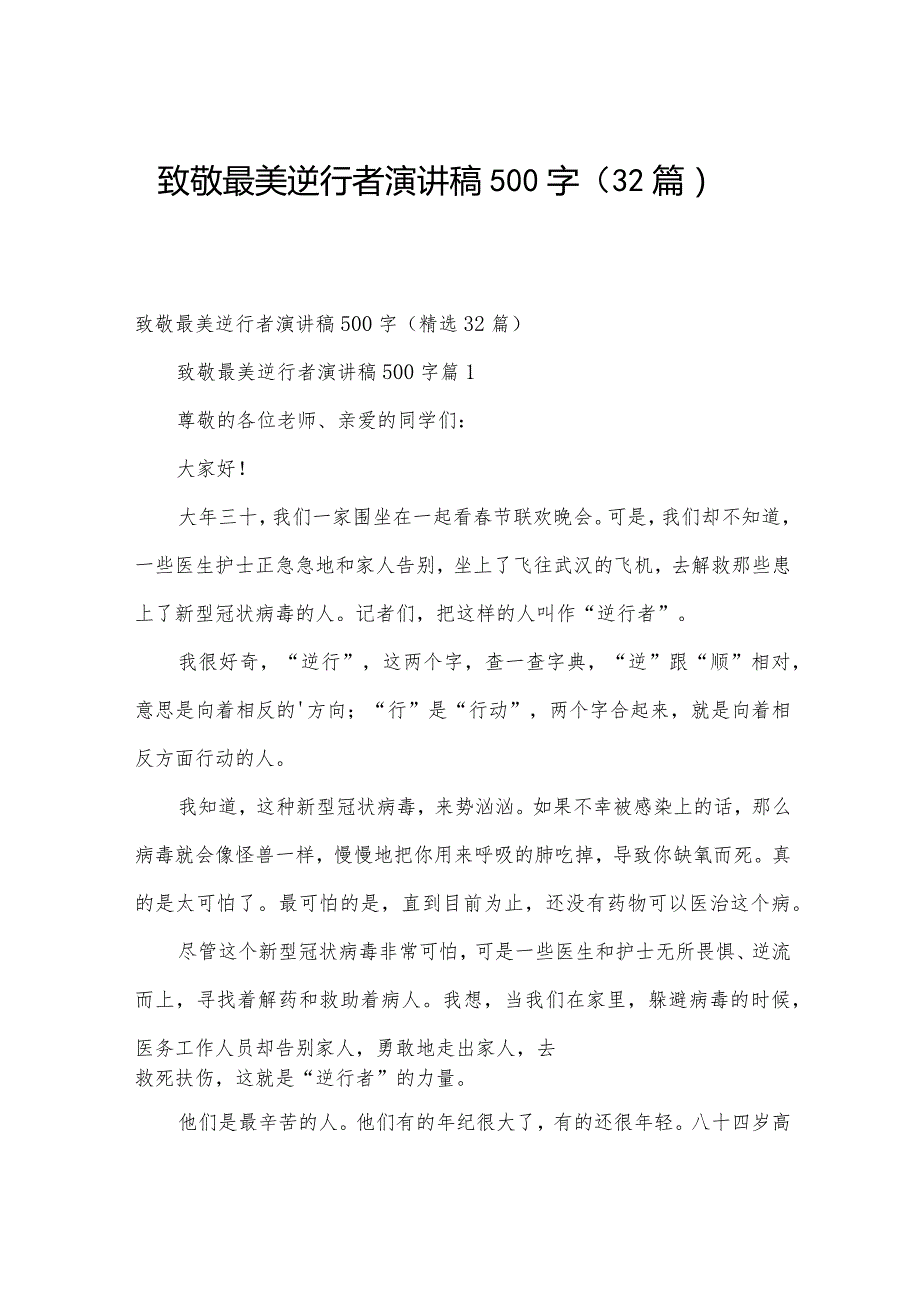 致敬最美逆行者演讲稿500字（32篇）

致敬最美逆行者演讲稿500字（精选32篇）

致敬最美逆行者演讲稿500字篇1

尊敬的各位老师、亲爱的同学们：

大家好！

大年三十，我们一家围坐在一起看春节联欢晚会。可是，我们却不知道，一些医生护士正急急地和家人告别，坐上了飞往武汉的飞机，去解救那些患上了新型冠状病毒的人。记者们，把这样的人叫作“逆行者”。

我很好奇，“逆行”，这两个字，查一查字典，“逆”跟“顺”相对，意思是向着相反的'方向；“行”是“行动”，两个字合起来，就是向着相反方面行动的人。

我知道，这种新型冠状病毒，来势汹汹。如果不幸被感染上的话，那么病毒就会像怪兽一样，慢慢地把你用来呼吸的肺吃掉，导致你缺氧而死。真的是太可怕了。最可怕的是，直到目前为止，还没有药物可以医治这个病。

尽管这个新型冠状病毒非常可怕，可是一些医生和护士无所畏惧、逆流而上，寻找着解药和救助着病人。我想，当我们在家里，躲避病毒的时候，医务工作人员却告别家人，勇敢地走出家人，去救死扶伤，这就是“逆行者”的力量。

他们是最辛苦的人。他们有的年纪很大了，有的还很年轻。八十四岁高